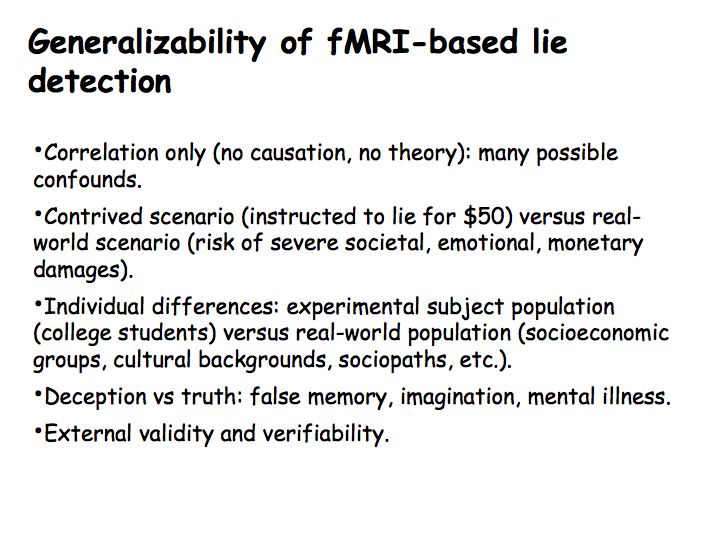 Generalizability of fMRI-based lie detection

•Correlation only (no causation, no theory): many possible confounds.

•Contrived scenario (instructed to lie for \$50) versus real-world scenario (risk of severe societal, emotional, monetary damages).

•Individual differences: experimental subject population (college students) versus real-world population (socioeconomic groups, cultural backgrounds, sociopaths, etc.).

•Deception vs truth: false memory, imagination, mental illness.

•External validity and verifiability.